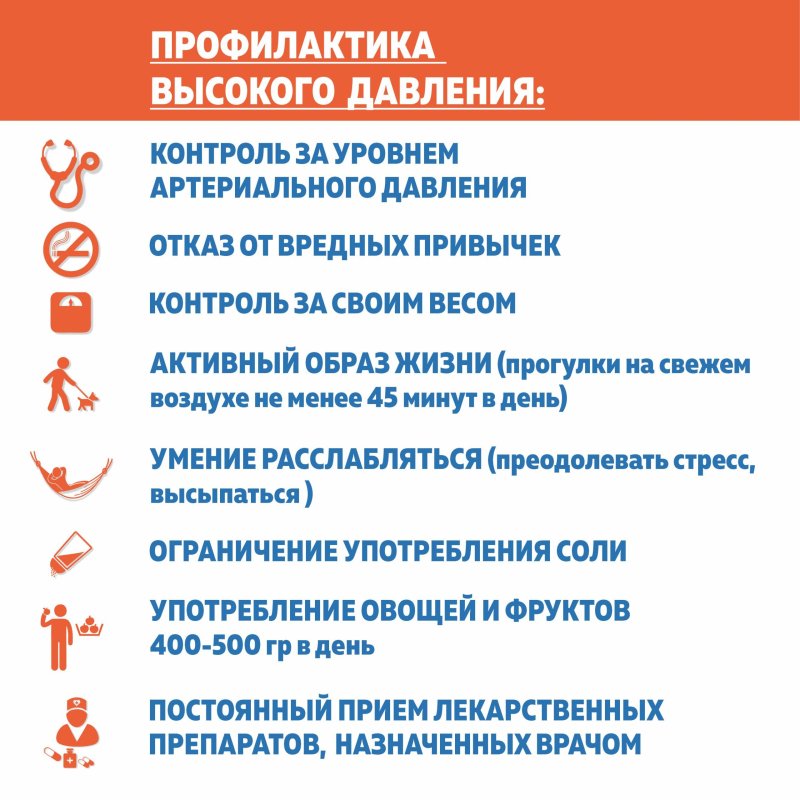 ПРОФИЛАКТИКА ВЫСОКОГО ДАВЛЕНИЯ:

КОНТРОЛЬ ЗА УРОВНЕМ АРТЕРИАЛЬНОГО ДАВЛЕНИЯ

ОТКАЗ ОТ ВРЕДНЫХ ПРИВЫЧЕК

КОНТРОЛЬ ЗА СВОИМ ВЕСОМ

АКТИВНЫЙ ОБРАЗ ЖИЗНИ (прогулки на свежем воздухе не менее 45 минут в день)

УМЕНИЕ РАССЛАБЛЯТЬСЯ (преодолевать стресс, высыпаться )

ОГРАНИЧЕНИЕ УПОТРЕБЛЕНИЯ СОЛИ

УПОТРЕБЛЕНИЕ ОВОЩЕЙ И ФРУКТОВ 400-500 гр в день

ПОСТОЯННЫЙ ПРИЕМ ЛЕКАРСТВЕННЫХ ПРЕПАРАТОВ, НАЗНАЧЕННЫХ ВРАЧОМ